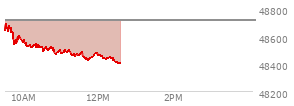 48800
48600
48400
48200
10AM
12PM
2PM